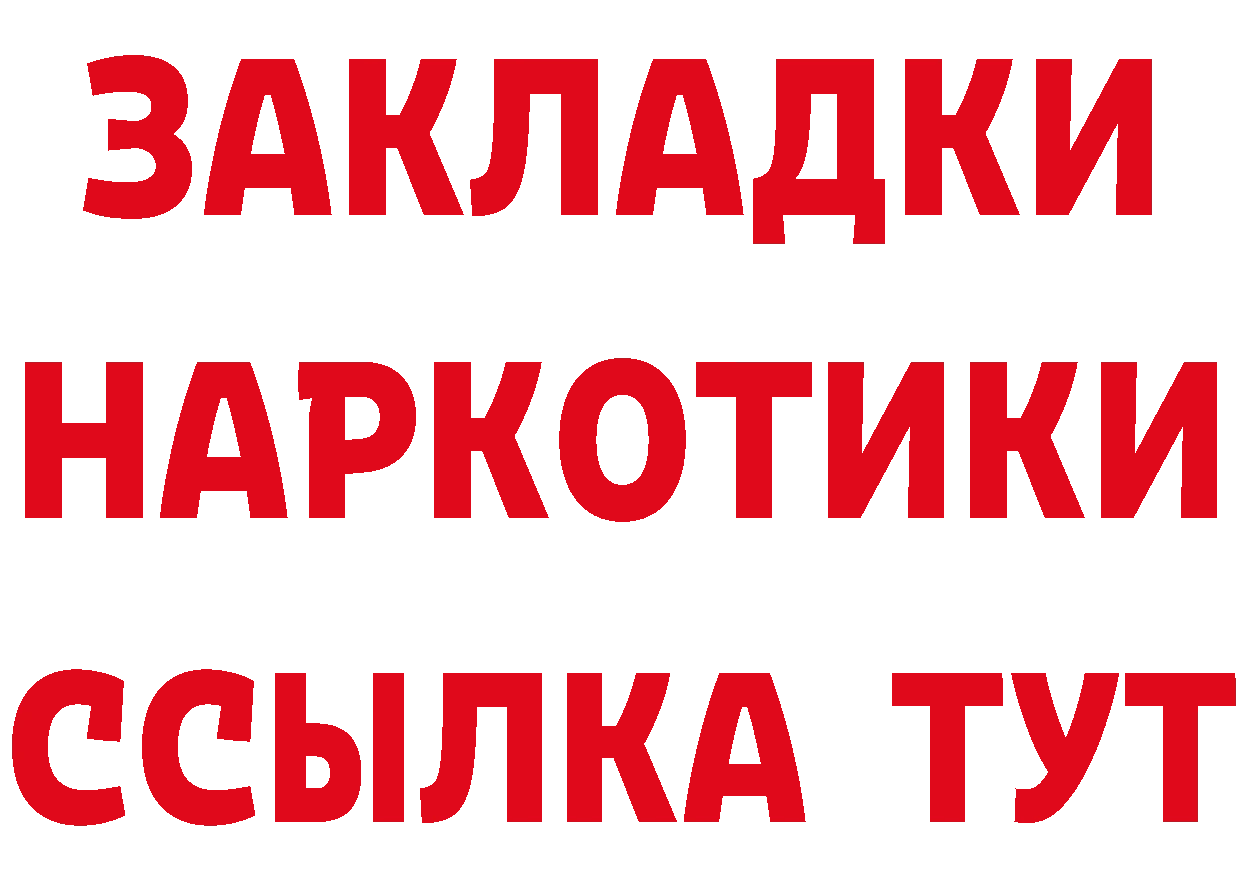 ЗАКЛАДКИ
НАРКОТИКИ
ССЫЛКА ТУТ